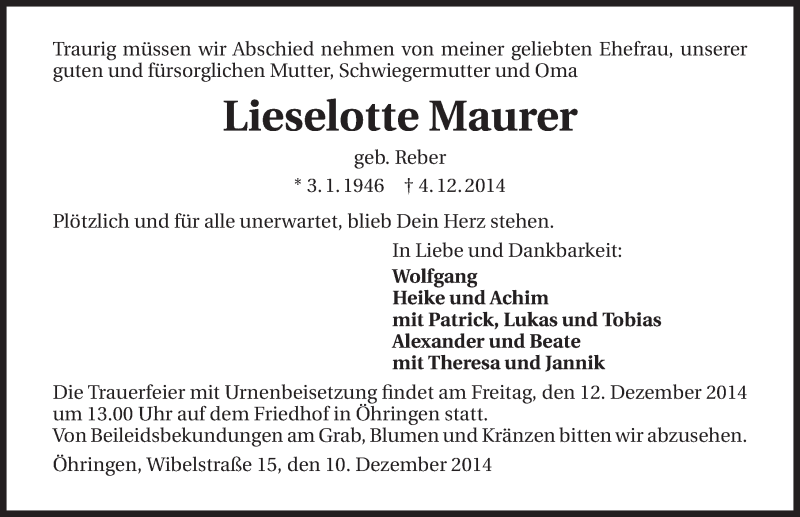 Traurig müssen wir Abschied nehmen von meiner geliebten Ehefrau, unserer guten und fürsorglichen Mutter, Schwiegermutter und Oma

Lieselotte Maurer

geb. Reber

* 3. 1. 1946 † 4. 12. 2014

Plötzlich und für alle unerwartet, blieb Dein Herz stehen.

In Liebe und Dankbarkeit:
Wolfgang
Heike und Achim
mit Patrick, Lukas und Tobias
Alexander und Beate
mit Theresa und Jannik

Die Trauerfeier mit Urnenbeisetzung findet am Freitag, den 12. Dezember 2014 um 13.00 Uhr auf dem Friedhof in Öhringen statt.
Von Beileidsbekundungen am Grab, Blumen und Kränzen bitten wir abzusehen.

Öhringen, Wibelstraße 15, den 10. Dezember 2014